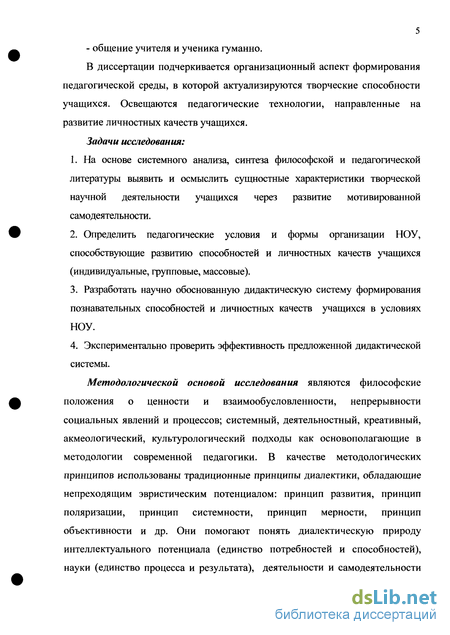 5

- общение учителя и ученика гуманно.

В диссертации подчеркивается организационный аспект формирования педагогической среды, в которой актуализируются творческие способности учащихся. Освещаются педагогические технологии, направленные на развитие личностных качеств учащихся.

Задачи исследования:

1. На основе системного анализа, синтеза философской и педагогической литературы выявить и осмыслить сущностные характеристики творческой научной деятельности учащихся через развитие мотивированной самодеятельности.

2. Определить педагогические условия и формы организации НОУ, способствующие развитию способностей и личностных качеств учащихся (индивидуальные, групповые, массовые).

3. Разработать научно обоснованную дидактическую систему формирования познавательных способностей и личностных качеств учащихся в условиях НОУ.

4. Экспериментально проверить эффективность предложенной дидактической системы.

Методологической основой исследования являются философские положения о ценности и взаимообусловленности, непрерывности социальных явлений и процессов; системный, деятельностный, креативный, акмеологический, культурологический подходы как основополагающие в методологии современной педагогики. В качестве методологических принципов использованы традиционные принципы диалектики, обладающие непреходящим эвристическим потенциалом: принцип развития, принцип поляризации, принцип системности, принцип мерности, принцип объективности и др. Они помогают понять диалектическую природу интеллектуального потенциала (единство потребностей и способностей), науки (единство процесса и результата), деятельности и самодеятельности

dsLib.net
библиотека диссертаций